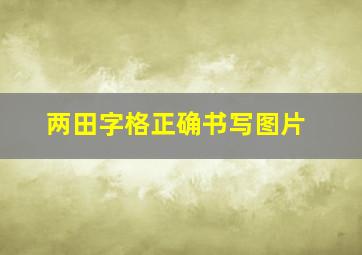 两田字格正确书写图片